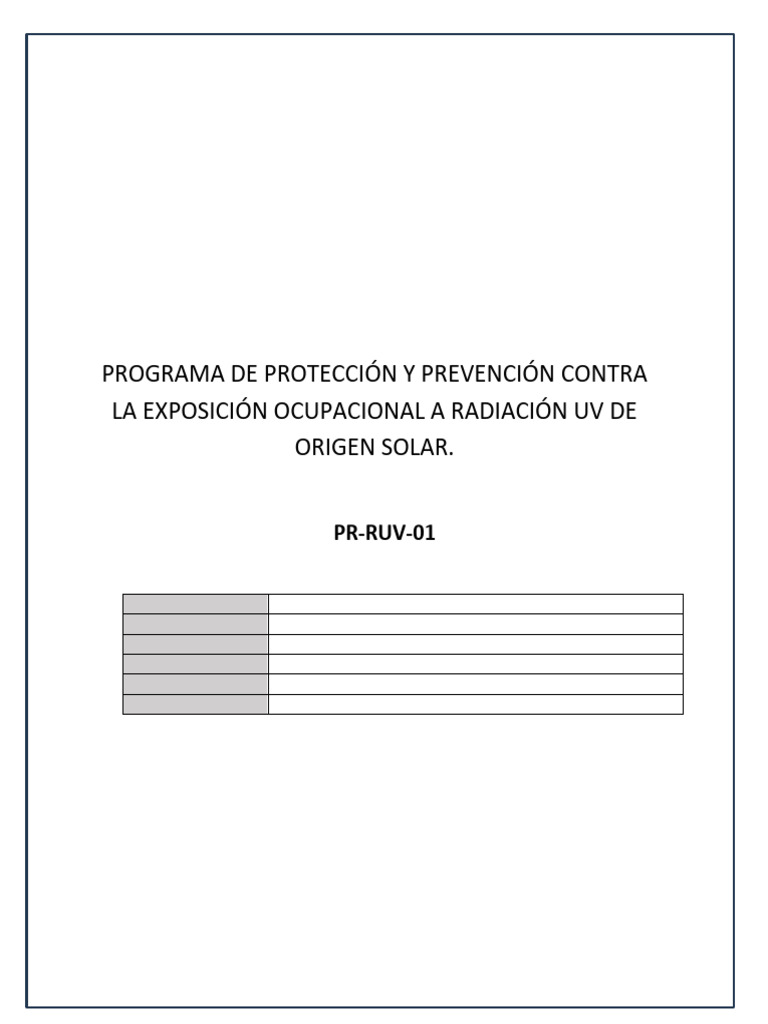 PROGRAMA DE PROTECCIÓN Y PREVENCIÓN CONTRA LA EXPOSICIÓN OCUPACIONAL A RADIACIÓN UV DE ORIGEN SOLAR.

PR-RUV-01